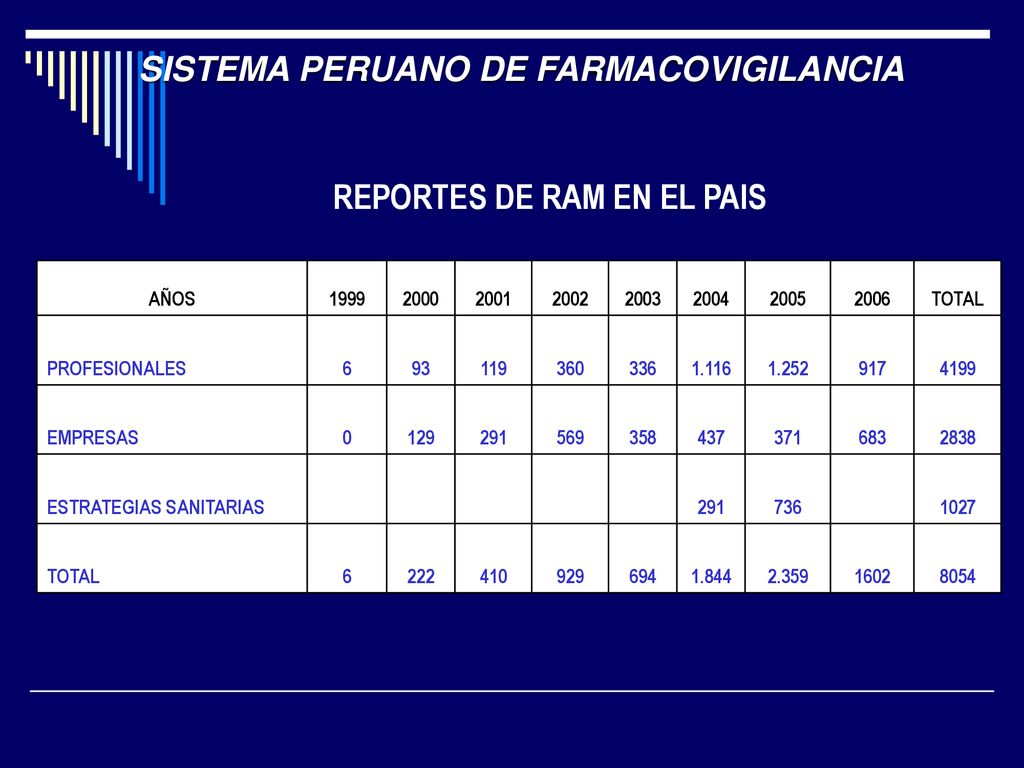 SISTEMA PERUANO DE FARMACOVIGILANCIA

REPORTES DE RAM EN EL PAIS

| AÑOS | 1999 | 2000 | 2001 | 2002 | 2003 | 2004 | 2005 | 2006 | TOTAL |
|---|---|---|---|---|---|---|---|---|---|
| PROFESIONALES | 6 | 93 | 119 | 360 | 336 | 1.116 | 1.252 | 917 | 4199 |
| EMPRESAS | 0 | 129 | 291 | 569 | 358 | 437 | 371 | 683 | 2838 |
| ESTRATEGIAS SANITARIAS | | | | | | 291 | 736 | | 1027 |
| TOTAL | 6 | 222 | 410 | 929 | 694 | 1.844 | 2.359 | 1602 | 8054 |